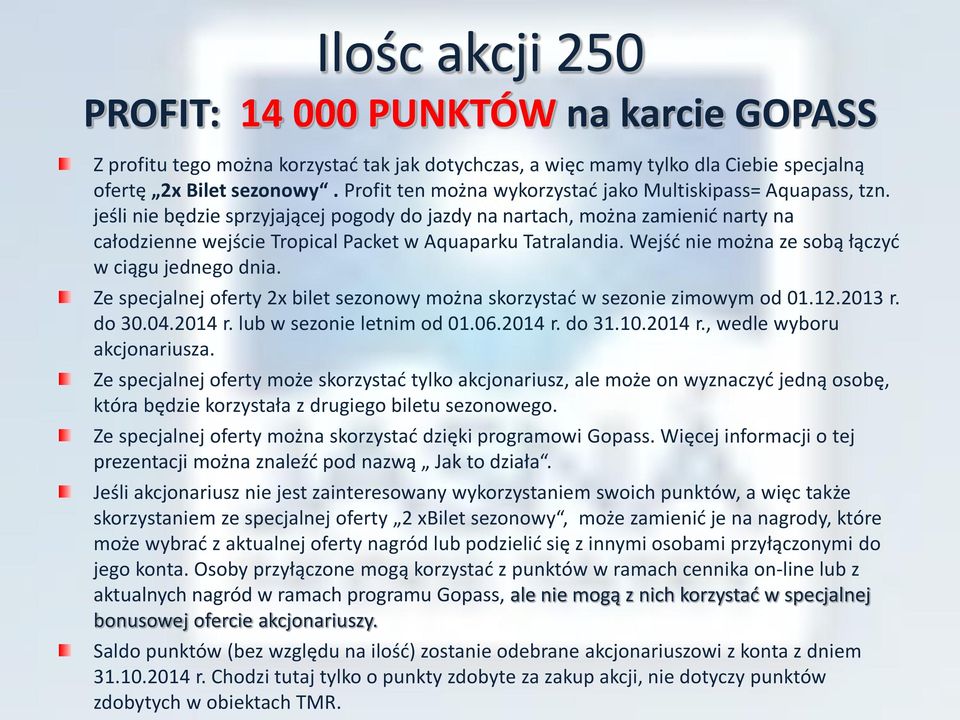 Ilośc akcji 250
PROFIT: 14 000 PUNKTÓW na karcie GOPASS

Z profitu tego można korzystać tak jak dotychczas, a więc mamy tylko dla Ciebie specjalną ofertę „2x Bilet sezonowy“ . Profit ten można wykorzystać jako Multiskipass= Aquapass, tzn. jeśli nie będzie sprzyjającej pogody do jazdy na nartach, można zamienić narty na całodzienne wejście Tropical Packet w Aquaparku Tatralandia. Wejść nie można ze sobą łączyć w ciągu jednego dnia.

Ze specjalnej oferty 2x bilet sezonowy można skorzystać w sezonie zimowym od 01.12.2013 r. do 30.04.2014 r. lub w sezonie letnim od 01.06.2014 r. do 31.10.2014 r., wedle wyboru akcjonariusza.

Ze specjalnej oferty może skorzystać tylko akcjonariusz, ale może on wyznaczyć jedną osobę, która będzie korzystała z drugiego biletu sezonowego.

Ze specjalnej oferty można skorzystać dzięki programowi Gopass. Więcej informacji o tej prezentacji można znaleźć pod nazwą „ Jak to działa“.

Jeśli akcjonariusz nie jest zainteresowany wykorzystaniem swoich punktów, a więc także skorzystaniem ze specjalnej oferty „2 xBilet sezonowy“, może zamienić je na nagrody, które może wybrać z aktualnej oferty nagród lub podzielić się z innymi osobami przyłączonymi do jego konta. Osoby przyłączone mogą korzystać z punktów w ramach cennika on-line lub z aktualnych nagród w ramach programu Gopass, ale nie mogą z nich korzystać w specjalnej bonusowej ofercie akcjonariuszy.

Saldo punktów (bez względu na ilość) zostanie odebrane akcjonariuszowi z konta z dniem 31.10.2014 r. Chodzi tutaj tylko o punkty zdobyte za zakup akcji, nie dotyczy punktów zdobytych w obiektach TMR.